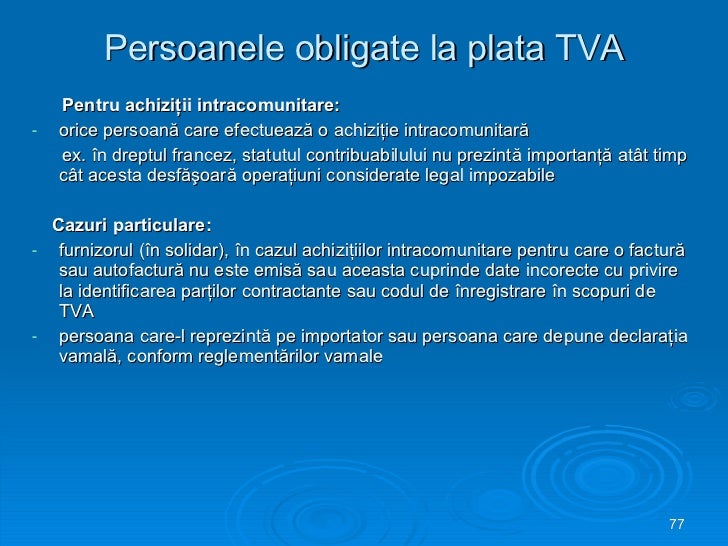 Persoanele obligate la plata TVA

Pentru achiziții intracomunitare:

- orice persoană care efectuează o achiziție intracomunitară

ex. în dreptul francez, statutul contribuabilului nu prezintă importanță atât timp cât acesta desfăşoară operațiuni considerate legal impozabile

Cazuri particulare:

- furnizorul (în solidar), în cazul achizițiilor intracomunitare pentru care o factură sau autofactură nu este emisă sau aceasta cuprinde date incorecte cu privire la identificarea parților contractante sau codul de înregistrare în scopuri de TVA

- persoana care-l reprezintă pe importator sau persoana care depune declarația vamală, conform reglementărilor vamale

77